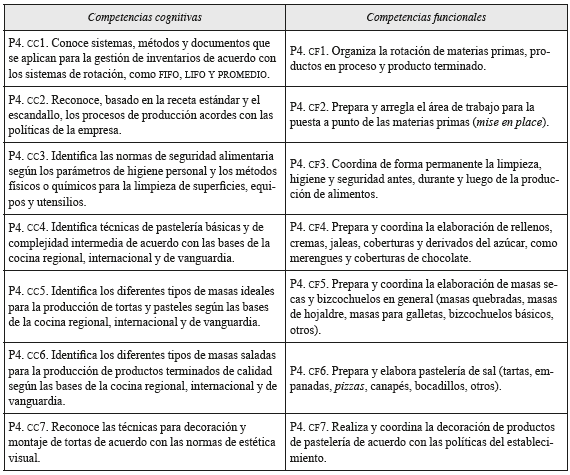 | Competencias cognitivas | Competencias funcionales |
|---|---|
| P4. CC1. Conoce sistemas, métodos y documentos que se aplican para la gestión de inventarios de acuerdo con los sistemas de rotación, como FIFO, LIFO Y PROMEDIO. | P4. CF1. Organiza la rotación de materias primas, productos en proceso y producto terminado. |
| P4. CC2. Reconoce, basado en la receta estándar y el escandallo, los procesos de producción acordes con las políticas de la empresa. | P4. CF2. Prepara y arregla el área de trabajo para la puesta a punto de las materias primas (mise en place). |
| P4. CC3. Identifica las normas de seguridad alimentaria según los parámetros de higiene personal y los métodos físicos o químicos para la limpieza de superficies, equipos y utensilios. | P4. CF3. Coordina de forma permanente la limpieza, higiene y seguridad antes, durante y luego de la producción de alimentos. |
| P4. CC4. Identifica técnicas de pastelería básicas y de complejidad intermedia de acuerdo con las bases de la cocina regional, internacional y de vanguardia. | P4. CF4. Prepara y coordina la elaboración de rellenos, cremas, jaleas, coberturas y derivados del azúcar, como merengues y coberturas de chocolate. |
| P4. CC5. Identifica los diferentes tipos de masas ideales para la producción de tortas y pasteles según las bases de la cocina regional, internacional y de vanguardia. | P4. CF5. Prepara y coordina la elaboración de masas secas y bizcochuelos en general (masas quebradas, masas de hojaldre, masas para galletas, bizcochuelos básicos, otros). |
| P4. CC6. Identifica los diferentes tipos de masas saladas para la producción de productos terminados de calidad según las bases de la cocina regional, internacional y de vanguardia. | P4. CF6. Prepara y elabora pastelería de sal (tartas, empanadas, pizzas, canapés, bocadillos, otros). |
| P4. CC7. Reconoce las técnicas para decoración y montaje de tortas de acuerdo con las normas de estética visual. | P4. CF7. Realiza y coordina la decoración de productos de pastelería de acuerdo con las políticas del establecimiento. |